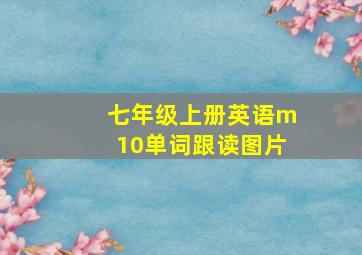 七年级上册英语m10单词跟读图片